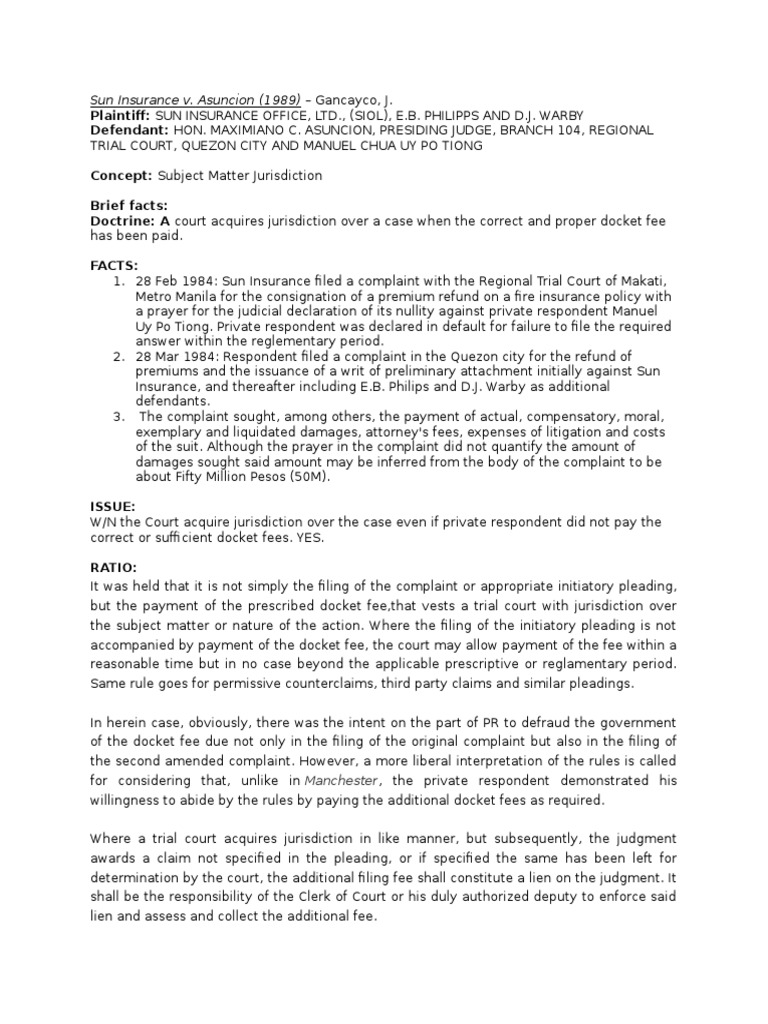 Sun Insurance v. Asuncion (1989) – Gancayco, J.
Plaintiff: SUN INSURANCE OFFICE, LTD., (SIOL), E.B. PHILIPPS AND D.J. WARBY
Defendant: HON. MAXIMIANO C. ASUNCION, PRESIDING JUDGE, BRANCH 104, REGIONAL TRIAL COURT, QUEZON CITY AND MANUEL CHUA UY PO TIONG

Concept: Subject Matter Jurisdiction

Brief facts:
Doctrine: A court acquires jurisdiction over a case when the correct and proper docket fee has been paid.

FACTS:
1. 28 Feb 1984: Sun Insurance filed a complaint with the Regional Trial Court of Makati, Metro Manila for the consignation of a premium refund on a fire insurance policy with a prayer for the judicial declaration of its nullity against private respondent Manuel Uy Po Tiong. Private respondent was declared in default for failure to file the required answer within the reglementary period.
2. 28 Mar 1984: Respondent filed a complaint in the Quezon city for the refund of premiums and the issuance of a writ of preliminary attachment initially against Sun Insurance, and thereafter including E.B. Philips and D.J. Warby as additional defendants.
3. The complaint sought, among others, the payment of actual, compensatory, moral, exemplary and liquidated damages, attorney's fees, expenses of litigation and costs of the suit. Although the prayer in the complaint did not quantify the amount of damages sought said amount may be inferred from the body of the complaint to be about Fifty Million Pesos (50M).

ISSUE:
W/N the Court acquire jurisdiction over the case even if private respondent did not pay the correct or sufficient docket fees. YES.

RATIO:
It was held that it is not simply the filing of the complaint or appropriate initiatory pleading, but the payment of the prescribed docket fee,that vests a trial court with jurisdiction over the subject matter or nature of the action. Where the filing of the initiatory pleading is not accompanied by payment of the docket fee, the court may allow payment of the fee within a reasonable time but in no case beyond the applicable prescriptive or reglamentary period. Same rule goes for permissive counterclaims, third party claims and similar pleadings.

In herein case, obviously, there was the intent on the part of PR to defraud the government of the docket fee due not only in the filing of the original complaint but also in the filing of the second amended complaint. However, a more liberal interpretation of the rules is called for considering that, unlike in Manchester, the private respondent demonstrated his willingness to abide by the rules by paying the additional docket fees as required.

Where a trial court acquires jurisdiction in like manner, but subsequently, the judgment awards a claim not specified in the pleading, or if specified the same has been left for determination by the court, the additional filing fee shall constitute a lien on the judgment. It shall be the responsibility of the Clerk of Court or his duly authorized deputy to enforce said lien and assess and collect the additional fee.